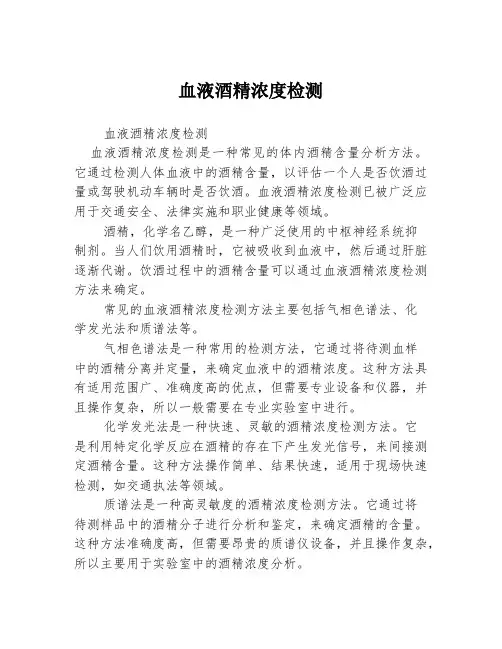 血液酒精浓度检测

血液酒精浓度检测

血液酒精浓度检测是一种常见的体内酒精含量分析方法。它通过检测人体血液中的酒精含量，以评估一个人是否饮酒过量或驾驶机动车辆时是否饮酒。血液酒精浓度检测已被广泛应用于交通安全、法律实施和职业健康等领域。

酒精，化学名乙醇，是一种广泛使用的中枢神经系统抑制剂。当人们饮用酒精时，它被吸收到血液中，然后通过肝脏逐渐代谢。饮酒过程中的酒精含量可以通过血液酒精浓度检测方法来确定。

常见的血液酒精浓度检测方法主要包括气相色谱法、化学发光法和质谱法等。

气相色谱法是一种常用的检测方法，它通过将待测血样中的酒精分离并定量，来确定血液中的酒精浓度。这种方法具有适用范围广、准确度高的优点，但需要专业设备和仪器，并且操作复杂，所以一般需要在专业实验室中进行。

化学发光法是一种快速、灵敏的酒精浓度检测方法。它是利用特定化学反应在酒精的存在下产生发光信号，来间接测定酒精含量。这种方法操作简单、结果快速，适用于现场快速检测，如交通执法等领域。

质谱法是一种高灵敏度的酒精浓度检测方法。它通过将待测样品中的酒精分子进行分析和鉴定，来确定酒精的含量。这种方法准确度高，但需要昂贵的质谱仪设备，并且操作复杂，所以主要用于实验室中的酒精浓度分析。